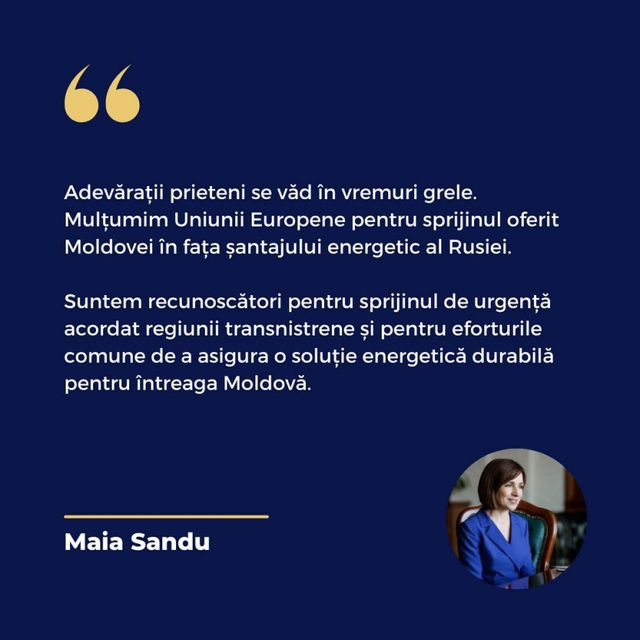 “

Adevărații prieteni se văd în vremuri grele. Mulțumim Uniunii Europene pentru sprijinul oferit Moldovei în fața șantajului energetic al Rusiei.

Suntem recunoscători pentru sprijinul de urgență acordat regiunii transnistrene și pentru eforturile comune de a asigura o soluție energetică durabilă pentru întreaga Moldovă.

Maia Sandu